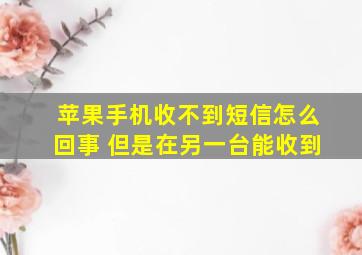 苹果手机收不到短信怎么回事 但是在另一台能收到